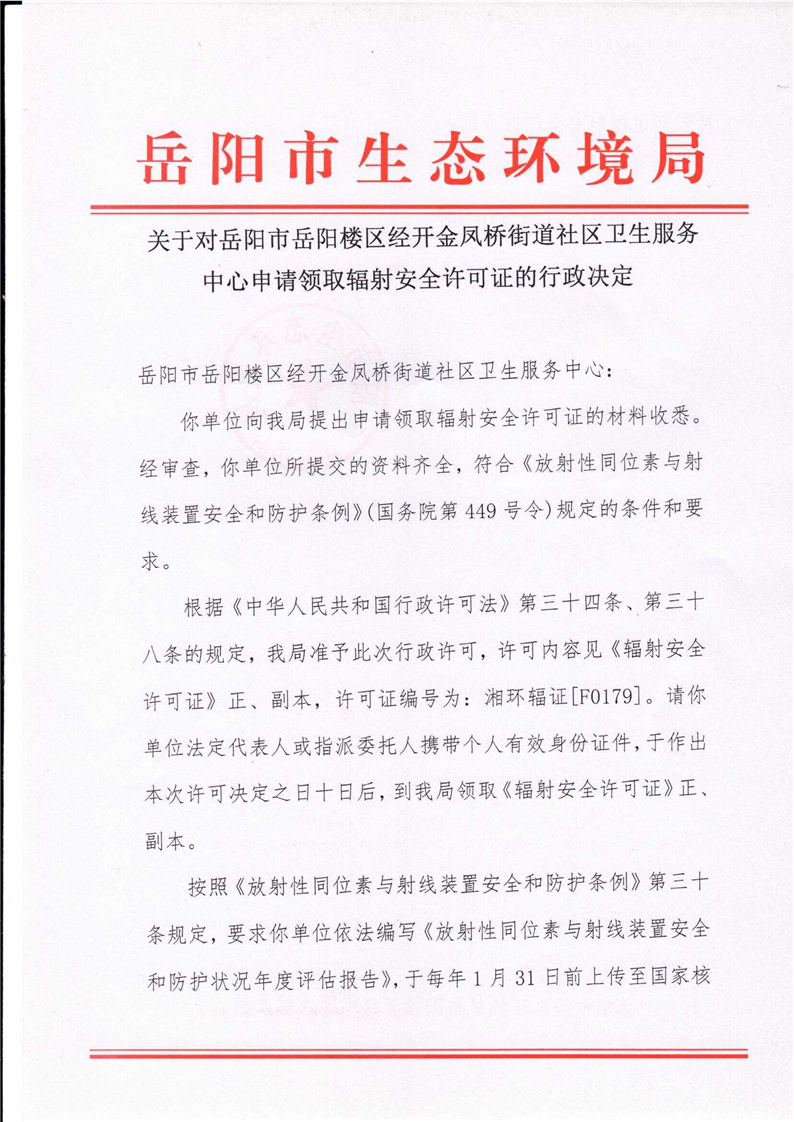 岳阳市生态环境局

关于对岳阳市岳阳楼区经开金凤桥街道社区卫生服务中心申请领取辐射安全许可证的行政决定

岳阳市岳阳楼区经开金凤桥街道社区卫生服务中心：

你单位向我局提出申请领取辐射安全许可证的材料收悉。经审查，你单位所提交的资料齐全，符合《放射性同位素与射线装置安全和防护条例》（国务院第449号令）规定的条件和要求。

根据《中华人民共和国行政许可法》第三十四条、第三十八条的规定，我局准予此次行政许可，许可内容见《辐射安全许可证》正、副本，许可证编号为：湘环辐证[F0179]。请你单位法定代表人或指派委托人携带个人有效身份证件，于作出本次许可决定之日十日后，到我局领取《辐射安全许可证》正、副本。

按照《放射性同位素与射线装置安全和防护条例》第三十条规定，要求你单位依法编写《放射性同位素与射线装置安全和防护状况年度评估报告》，于每年1月31日前上传至国家核